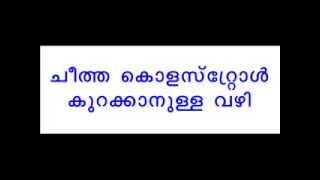 ചീത്ത കൊളസ്ട്രോൾ കുറക്കാനുള്ള വഴി